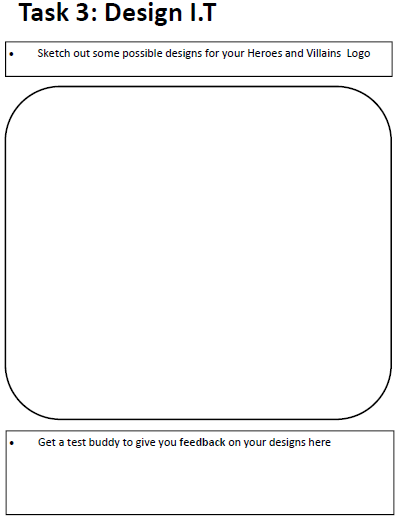 Task 3: Design I.T

• Sketch out some possible designs for your Heroes and Villains Logo

• Get a test buddy to give you feedback on your designs here